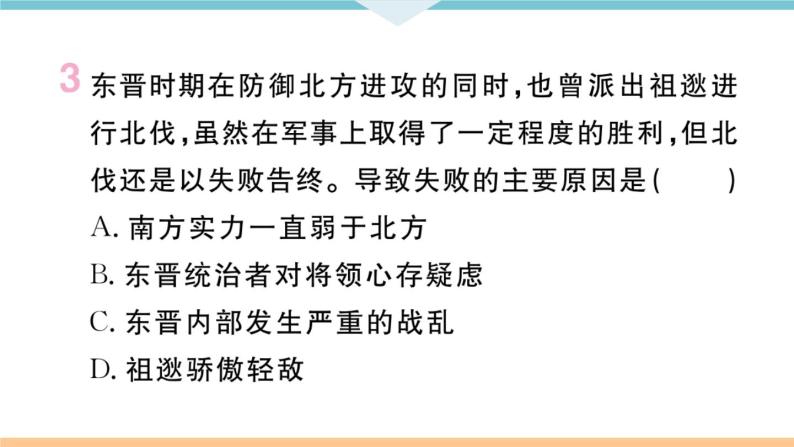 3 东晋时期在防御北方进攻的同时，也曾派出祖逖进行北伐，虽然在军事上取得了一定程度的胜利，但北伐还是以失败告终。导致失败的主要原因是（　　）

A. 南方实力一直弱于北方

B. 东晋统治者对将领心存疑虑

C. 东晋内部发生严重的战乱

D. 祖逖骄傲轻敌